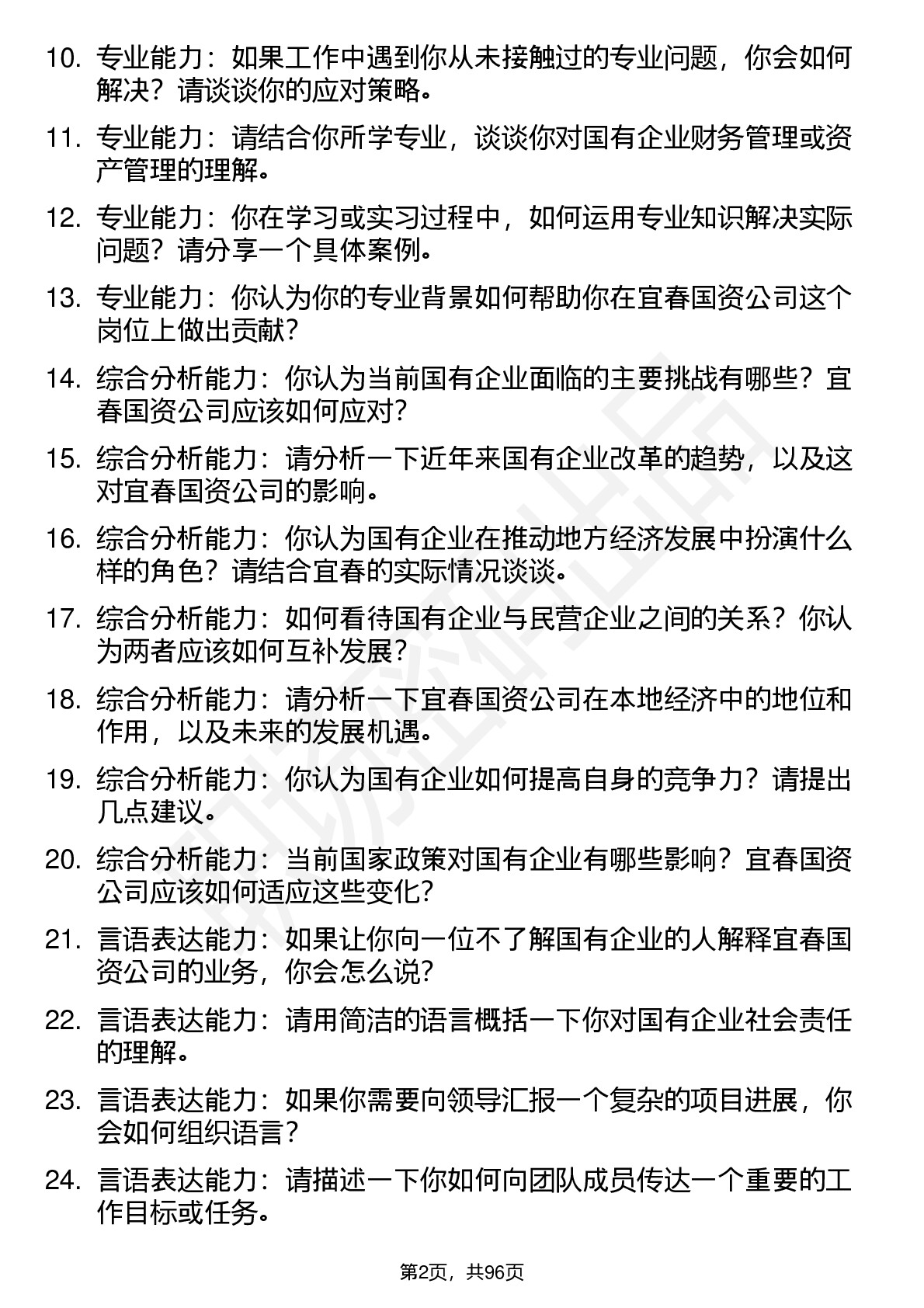 10. 专业能力：如果工作中遇到你从未接触过的专业问题，你会如何解决？请谈谈你的应对策略。

11. 专业能力：请结合你所学专业，谈谈你对国有企业财务管理或资产管理的理解。

12. 专业能力：你在学习或实习过程中，如何运用专业知识解决实际问题？请分享一个具体案例。

13. 专业能力：你认为你的专业背景如何帮助你在宜春国资公司这个岗位上做出贡献？

14. 综合分析能力：你认为当前国有企业面临的主要挑战有哪些？宜春国资公司应该如何应对？

15. 综合分析能力：请分析一下近年来国有企业改革的趋势，以及这对宜春国资公司的影响。

16. 综合分析能力：你认为国有企业在推动地方经济发展中扮演什么样的角色？请结合宜春的实际情况谈谈。

17. 综合分析能力：如何看待国有企业与民营企业之间的关系？你认为两者应该如何互补发展？

18. 综合分析能力：请分析一下宜春国资公司在本地经济中的地位和作用，以及未来的发展机遇。

19. 综合分析能力：你认为国有企业如何提高自身的竞争力？请提出几点建议。

20. 综合分析能力：当前国家政策对国有企业有哪些影响？宜春国资公司应该如何适应这些变化？

21. 言语表达能力：如果让你向一位不了解国有企业的人解释宜春国资公司的业务，你会怎么说？

22. 言语表达能力：请用简洁的语言概括一下你对国有企业社会责任的理解。

23. 言语表达能力：如果你需要向领导汇报一个复杂的项目进展，你会如何组织语言？

24. 言语表达能力：请描述一下你如何向团队成员传达一个重要的工作目标或任务。

第2页，共96页